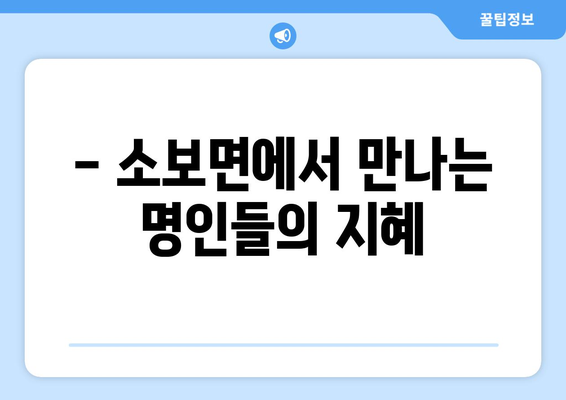 꿀팁정보

– 소보면에서 만나는 명인들의 지혜